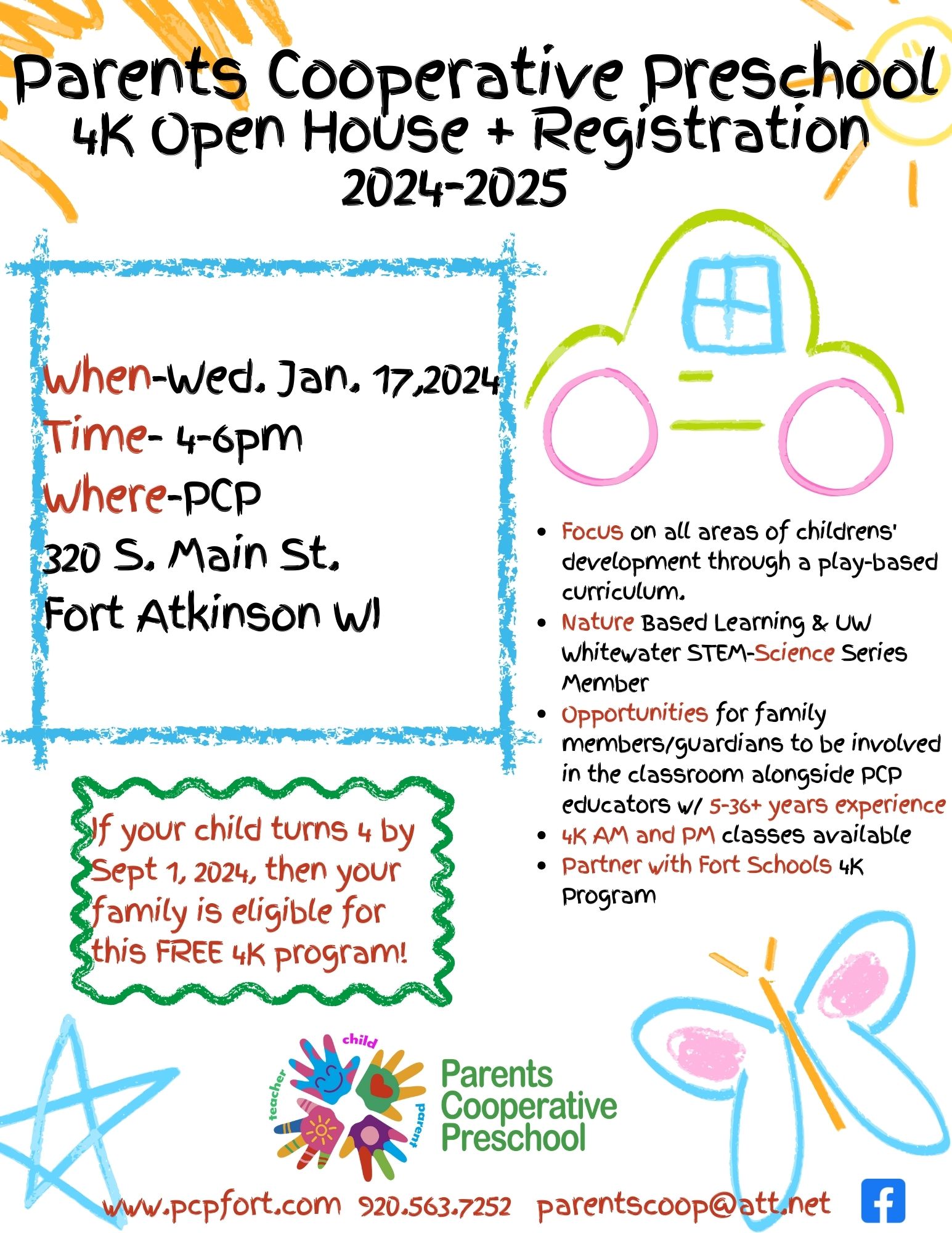 Parents Cooperative Preschool
4K Open House + Registration
2024-2025

When-Wed. Jan. 17,2024
Time- 4-6pm
Where-PCP
320 S. Main St.
Fort Atkinson WI

- Focus on all areas of childrens' development through a play-based curriculum.
- Nature Based Learning & UW Whitewater STEM-Science Series Member
- Opportunities for family members/guardians to be involved in the classroom alongside PCP educators w/ 5-36+ years experience
- 4K AM and PM classes available
- Partner with Fort Schools 4K Program

If your child turns 4 by Sept 1, 2024, then your family is eligible for this FREE 4K program!

child
teacher
parent
Parents Cooperative Preschool

www.pcpfort.com 920.563.7252 parentscoop@att.net